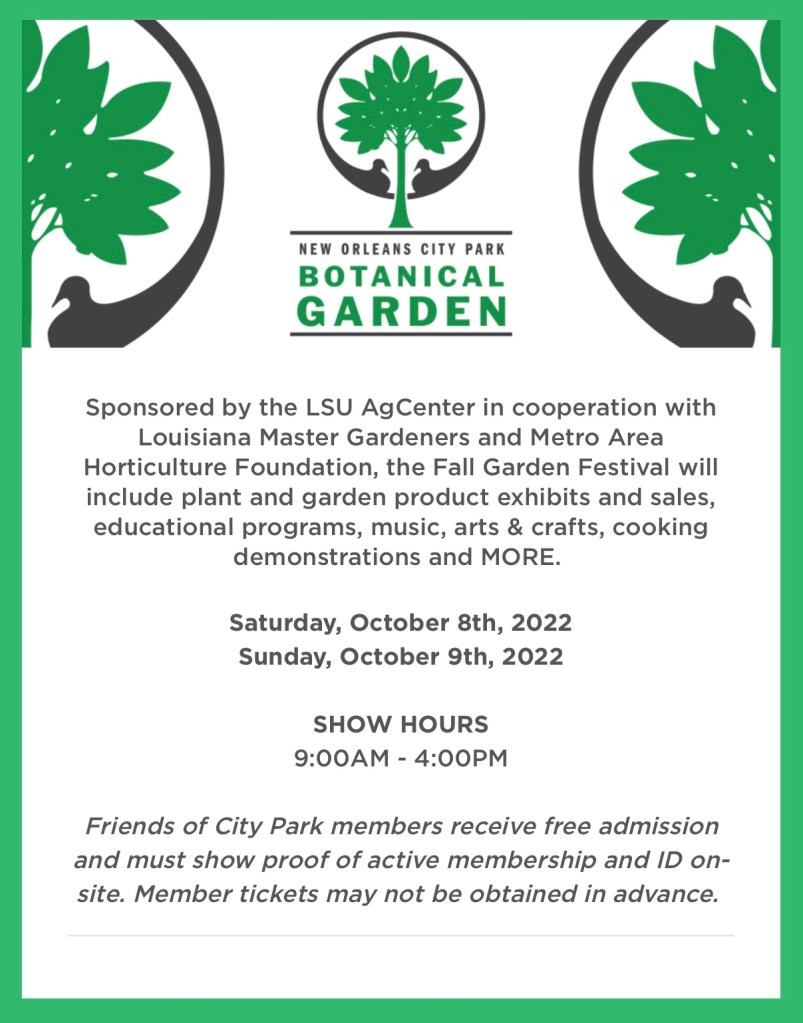 NEW ORLEANS CITY PARK
BOTANICAL
GARDEN

Sponsored by the LSU AgCenter in cooperation with Louisiana Master Gardeners and Metro Area Horticulture Foundation, the Fall Garden Festival will include plant and garden product exhibits and sales, educational programs, music, arts & crafts, cooking demonstrations and MORE.

Saturday, October 8th, 2022
Sunday, October 9th, 2022

SHOW HOURS
9:00AM - 4:00PM

Friends of City Park members receive free admission and must show proof of active membership and ID on-site. Member tickets may not be obtained in advance.